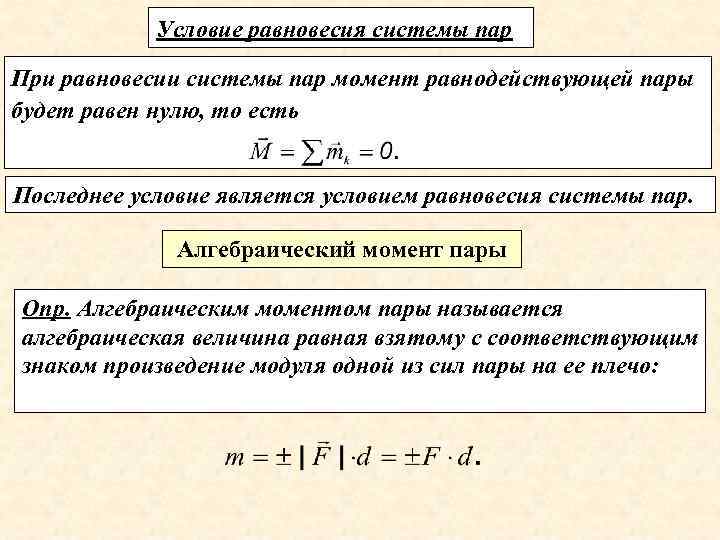 Условие равновесия системы пар

При равновесии системы пар момент равнодействующей пары будет равен нулю, то есть

$\vec{M} = \sum \vec{m}_k = 0.$

Последнее условие является условием равновесия системы пар.

Алгебраический момент пары

Опр. Алгебраическим моментом пары называется алгебраическая величина равная взятому с соответствующим знаком произведение модуля одной из сил пары на ее плечо:

$m = \pm |\vec{F}| \cdot d = \pm F \cdot d.$